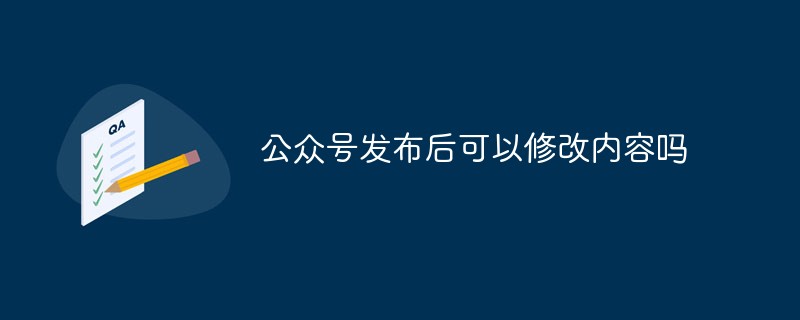 QA

公众号发布后可以修改内容吗